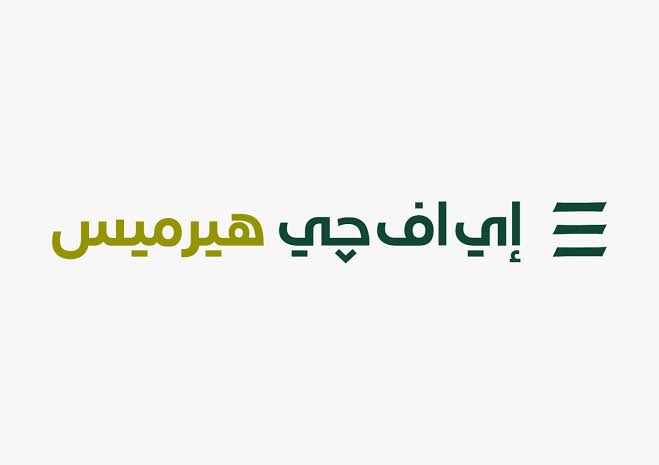 إي اف چي هيرميس